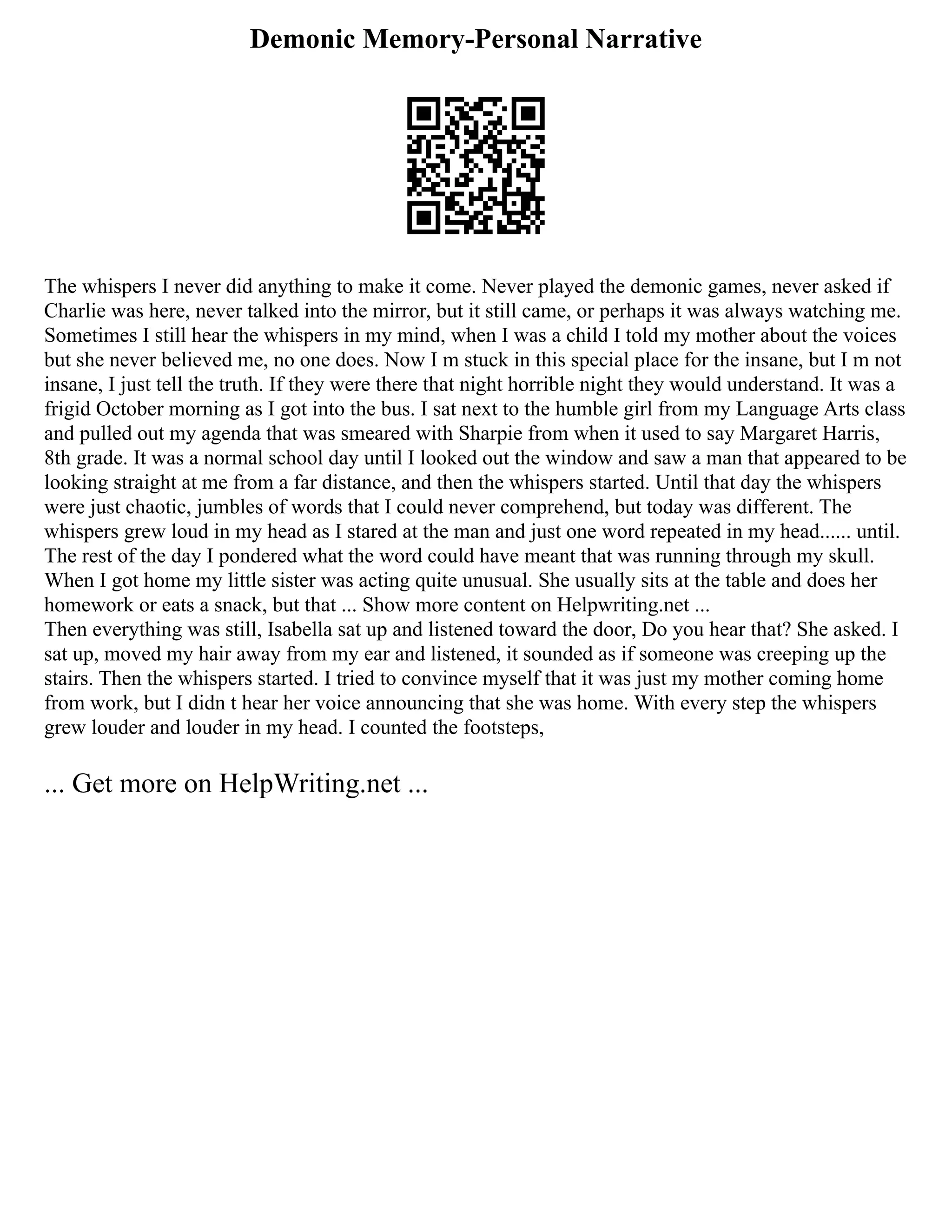 Demonic Memory-Personal Narrative

The whispers I never did anything to make it come. Never played the demonic games, never asked if Charlie was here, never talked into the mirror, but it still came, or perhaps it was always watching me. Sometimes I still hear the whispers in my mind, when I was a child I told my mother about the voices but she never believed me, no one does. Now I m stuck in this special place for the insane, but I m not insane, I just tell the truth. If they were there that night horrible night they would understand. It was a frigid October morning as I got into the bus. I sat next to the humble girl from my Language Arts class and pulled out my agenda that was smeared with Sharpie from when it used to say Margaret Harris, 8th grade. It was a normal school day until I looked out the window and saw a man that appeared to be looking straight at me from a far distance, and then the whispers started. Until that day the whispers were just chaotic, jumbles of words that I could never comprehend, but today was different. The whispers grew loud in my head as I stared at the man and just one word repeated in my head...... until. The rest of the day I pondered what the word could have meant that was running through my skull. When I got home my little sister was acting quite unusual. She usually sits at the table and does her homework or eats a snack, but that ... Show more content on Helpwriting.net ...
Then everything was still, Isabella sat up and listened toward the door, Do you hear that? She asked. I sat up, moved my hair away from my ear and listened, it sounded as if someone was creeping up the stairs. Then the whispers started. I tried to convince myself that it was just my mother coming home from work, but I didn t hear her voice announcing that she was home. With every step the whispers grew louder and louder in my head. I counted the footsteps,

... Get more on HelpWriting.net ...